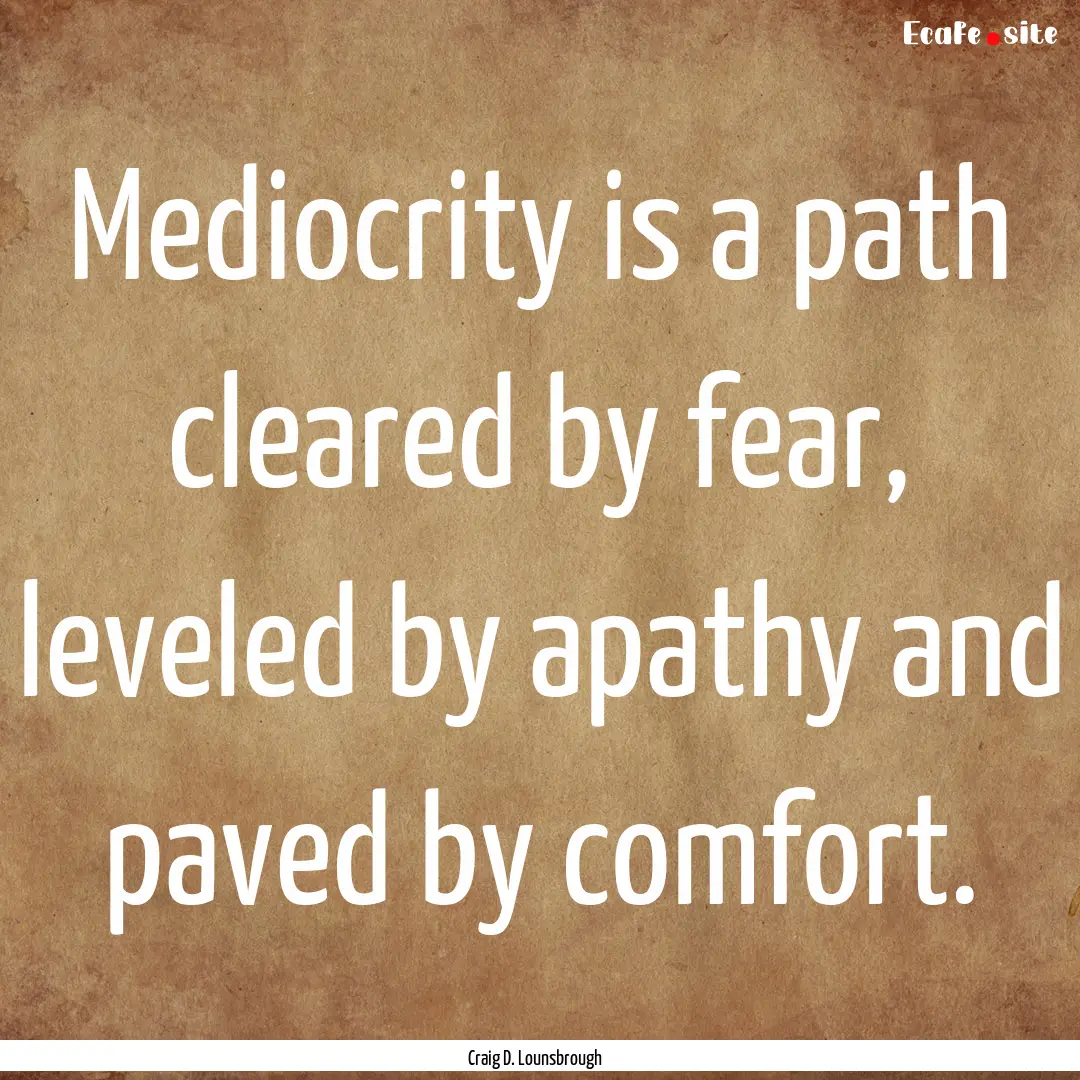 EcaFe.site

Mediocrity is a path cleared by fear, leveled by apathy and paved by comfort.

Craig D. Lounsbrough